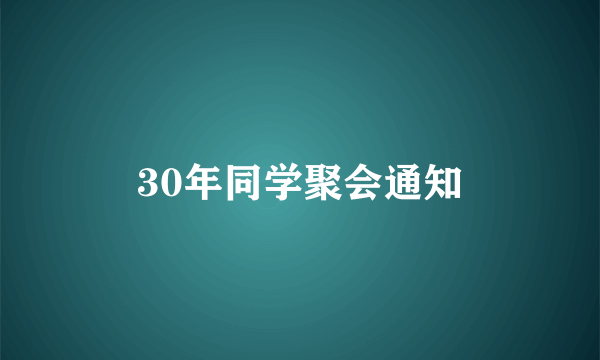 30年同学聚会通知